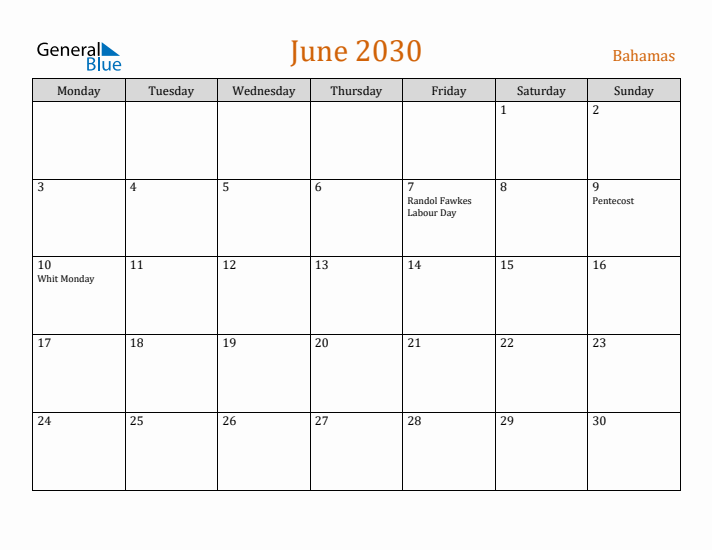 General Blue

June 2030

Bahamas

| Monday | Tuesday | Wednesday | Thursday | Friday | Saturday | Sunday |
|---|---|---|---|---|---|---|
| | | | | | 1 | 2 |
| 3 | 4 | 5 | 6 | 7 Randol Fawkes Labour Day | 8 | 9 Pentecost |
| 10 Whit Monday | 11 | 12 | 13 | 14 | 15 | 16 |
| 17 | 18 | 19 | 20 | 21 | 22 | 23 |
| 24 | 25 | 26 | 27 | 28 | 29 | 30 |